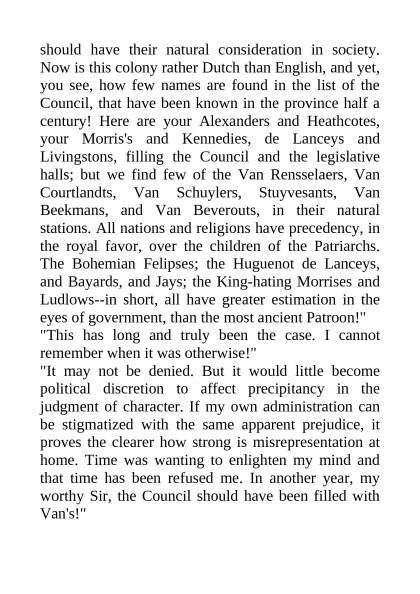 should have their natural consideration in society. Now is this colony rather Dutch than English, and yet, you see, how few names are found in the list of the Council, that have been known in the province half a century! Here are your Alexanders and Heathcotes, your Morris's and Kennedies, de Lanceys and Livingstons, filling the Council and the legislative halls; but we find few of the Van Rensselaers, Van Courtlandts, Van Schuylers, Stuyvesants, Van Beekmans, and Van Beverouts, in their natural stations. All nations and religions have precedency, in the royal favor, over the children of the Patriarchs. The Bohemian Felipses; the Huguenot de Lanceys, and Bayards, and Jays; the King-hating Morrises and Ludlows--in short, all have greater estimation in the eyes of government, than the most ancient Patroon!"
"This has long and truly been the case. I cannot remember when it was otherwise!"
"It may not be denied. But it would little become political discretion to affect precipitancy in the judgment of character. If my own administration can be stigmatized with the same apparent prejudice, it proves the clearer how strong is misrepresentation at home. Time was wanting to enlighten my mind and that time has been refused me. In another year, my worthy Sir, the Council should have been filled with Van's!"